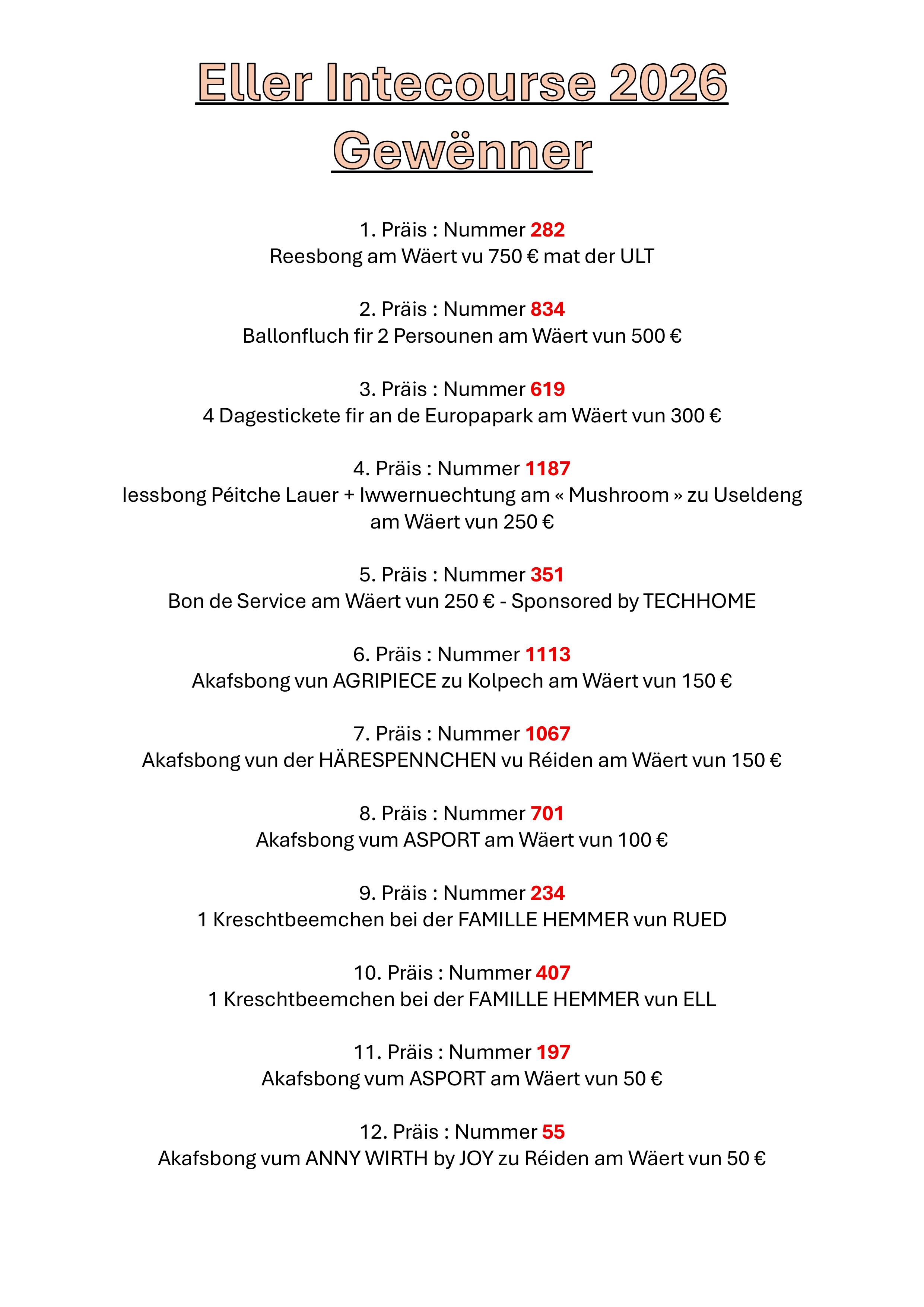 Eller Intecourse 2026
Gewënner

1. Präis : Nummer 282
Reesbong am Wäert vu 750 € mat der ULT

2. Präis : Nummer 834
Ballonfluch fir 2 Persounen am Wäert vun 500 €

3. Präis : Nummer 619
4 Dagestickete fir an de Europapark am Wäert vun 300 €

4. Präis : Nummer 1187
Iessbong Péitche Lauer + Iwwernuechtung am « Mushroom » zu Useldeng am Wäert vun 250 €

5. Präis : Nummer 351
Bon de Service am Wäert vun 250 € - Sponsored by TECHHOME

6. Präis : Nummer 1113
Akafsbong vun AGRIPIECE zu Kolpech am Wäert vun 150 €

7. Präis : Nummer 1067
Akafsbong vun der HÄRESPENNCHEN vu Réiden am Wäert vun 150 €

8. Präis : Nummer 701
Akafsbong vum ASPORT am Wäert vun 100 €

9. Präis : Nummer 234
1 Kreschtbeemchen bei der FAMILLE HEMMER vun RUED

10. Präis : Nummer 407
1 Kreschtbeemchen bei der FAMILLE HEMMER vun ELL

11. Präis : Nummer 197
Akafsbong vum ASPORT am Wäert vun 50 €

12. Präis : Nummer 55
Akafsbong vum ANNY WIRTH by JOY zu Réiden am Wäert vun 50 €